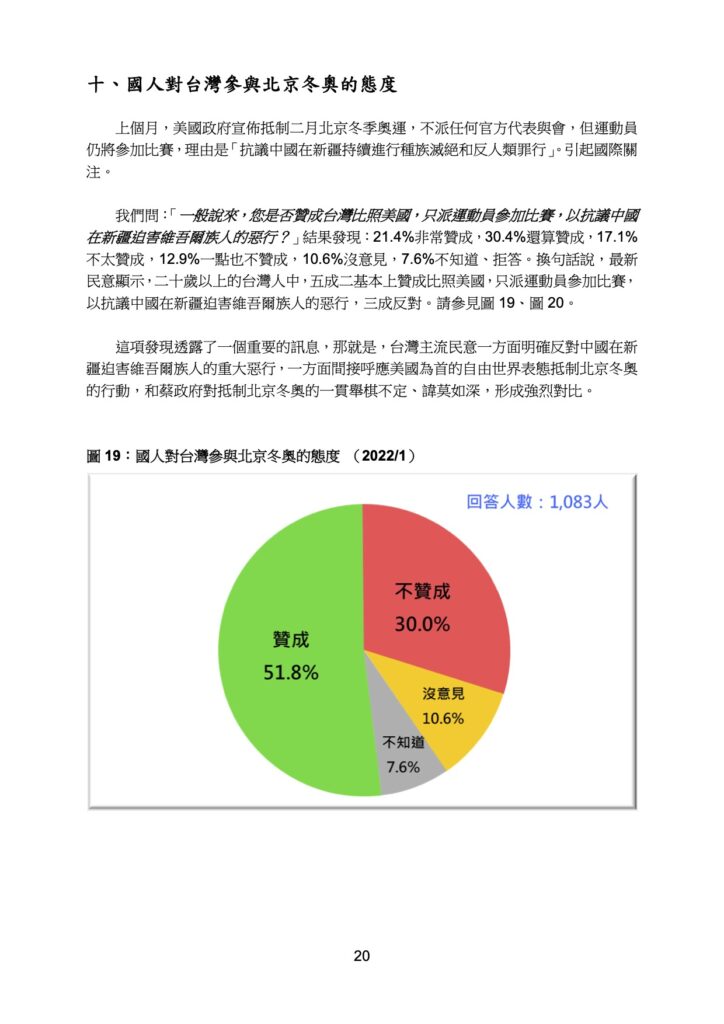 十、國人對台灣參與北京冬奧的態度

上個月，美國政府宣佈抵制二月北京冬季奧運，不派任何官方代表與會，但運動員仍將參加比賽，理由是「抗議中國在新疆持續進行種族滅絕和反人類罪行」。引起國際關注。

我們問：「一般說來，您是否贊成台灣比照美國，只派運動員參加比賽，以抗議中國在新疆迫害維吾爾族人的惡行？」結果發現：21.4%非常贊成，30.4%還算贊成，17.1%不太贊成，12.9%一點也不贊成，10.6%沒意見，7.6%不知道、拒答。換句話說，最新民意顯示，二十歲以上的台灣人中，五成二基本上贊成比照美國，只派運動員參加比賽，以抗議中國在新疆迫害維吾爾族人的惡行，三成反對。請參見圖 19、圖 20。

這項發現透露了一個重要的訊息，那就是，台灣主流民意一方面明確反對中國在新疆迫害維吾爾族人的重大惡行，一方面間接呼應美國為首的自由世界表態抵制北京冬奧的行動，和蔡政府對抵制北京冬奧的一貫舉棋不定、諱莫如深，形成強烈對比。

圖 19：國人對台灣參與北京冬奧的態度 （2022/1）

回答人數：1,083人

不贊成
30.0%

贊成
51.8%

沒意見
10.6%

不知道
7.6%

20